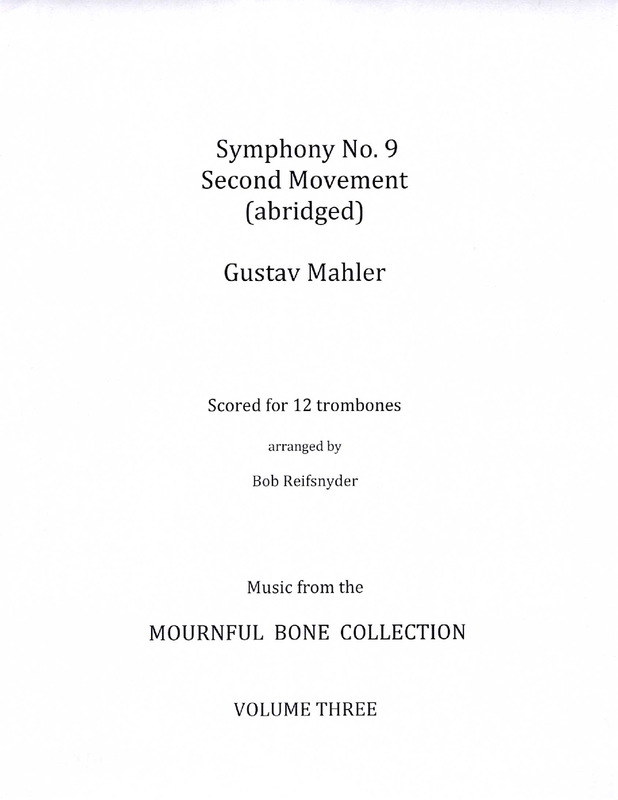 Symphony No. 9
Second Movement
(abridged)

Gustav Mahler

Scored for 12 trombones

arranged by

Bob Reifsnyder

Music from the

MOURNFUL BONE COLLECTION

VOLUME THREE